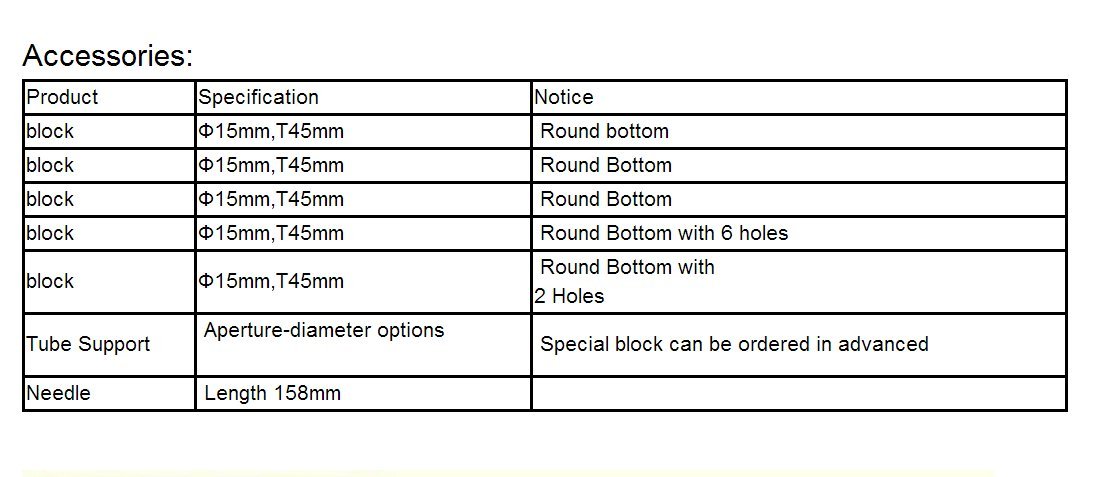 Accessories:

| Product | Specification | Notice |
|---|---|---|
| block | Φ15mm,T45mm | Round bottom |
| block | Φ15mm,T45mm | Round Bottom |
| block | Φ15mm,T45mm | Round Bottom |
| block | Φ15mm,T45mm | Round Bottom with 6 holes |
| block | Φ15mm,T45mm | Round Bottom with 2 Holes |
| Tube Support | Aperture-diameter options | Special block can be ordered in advanced |
| Needle | Length 158mm | |